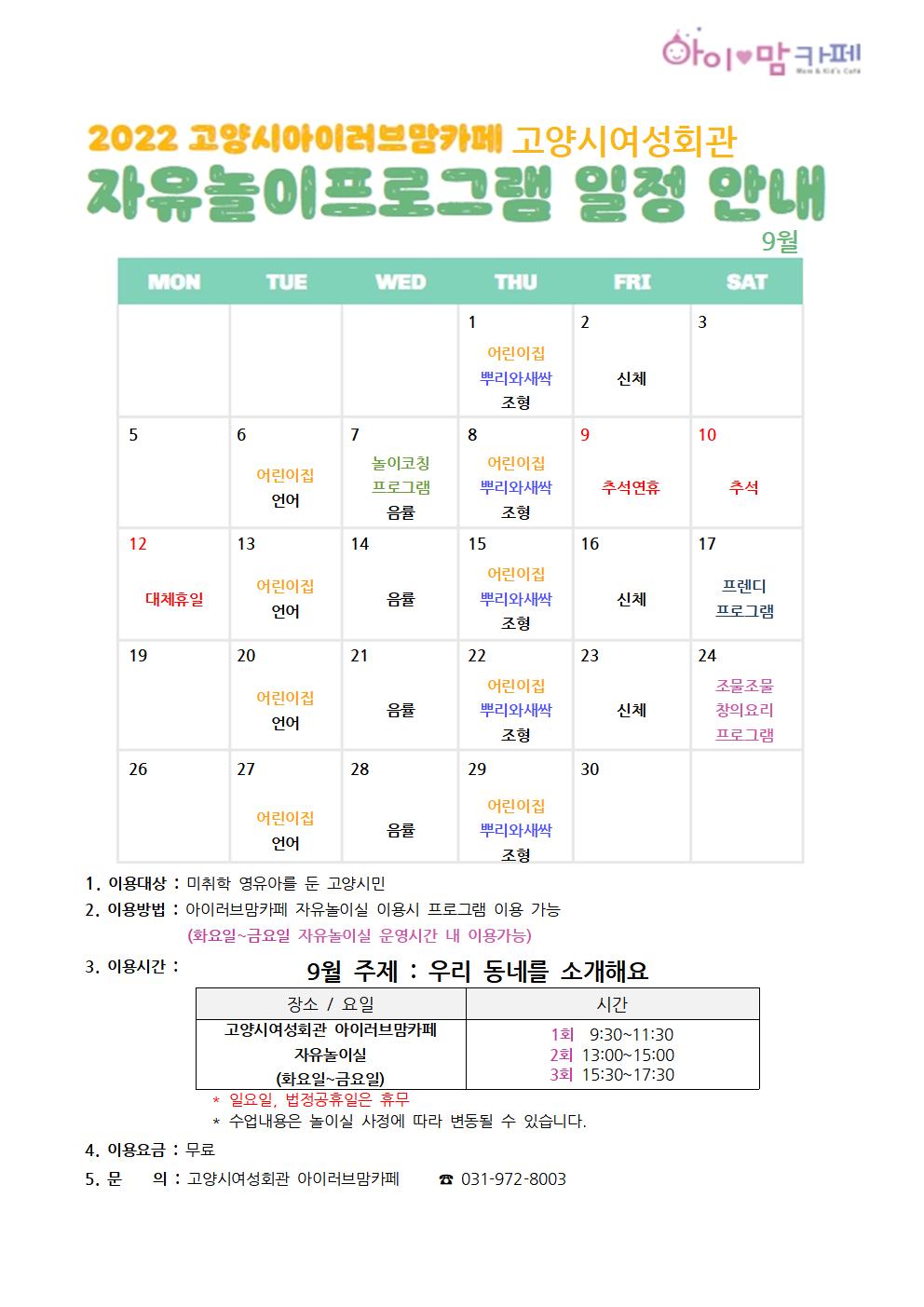 아이♥맘카페
Mom & Kid's Cafe

2022 고양시아이러브맘카페 고양시여성회관
자유놀이프로그램 일정 안내
9월

| MON | TUE | WED | THU | FRI | SAT |
|---|---|---|---|---|---|
| | | | 1 어린이집 뿌리와새싹 조형 | 2 신체 | 3 |
| 5 | 6 어린이집 언어 | 7 놀이코칭 프로그램 음률 | 8 어린이집 뿌리와새싹 조형 | 9 추석연휴 | 10 추석 |
| 12 대체휴일 | 13 어린이집 언어 | 14 음률 | 15 어린이집 뿌리와새싹 조형 | 16 신체 | 17 프렌디 프로그램 |
| 19 | 20 어린이집 언어 | 21 음률 | 22 어린이집 뿌리와새싹 조형 | 23 신체 | 24 조물조물 창의요리 프로그램 |
| 26 | 27 어린이집 언어 | 28 음률 | 29 어린이집 뿌리와새싹 조형 | 30 | |

1. 이용대상 : 미취학 영유아를 둔 고양시민
2. 이용방법 : 아이러브맘카페 자유놀이실 이용시 프로그램 이용 가능
(화요일~금요일 자유놀이실 운영시간 내 이용가능)
3. 이용시간 :
9월 주제 : 우리 동네를 소개해요

| 장소 / 요일 | 시간 |
|---|---|
| 고양시여성회관 아이러브맘카페 자유놀이실 (화요일~금요일) | 1회 9:30~11:30 2회 13:00~15:00 3회 15:30~17:30 |

* 일요일, 법정공휴일은 휴무
* 수업내용은 놀이실 사정에 따라 변동될 수 있습니다.
4. 이용요금 : 무료
5. 문 의 : 고양시여성회관 아이러브맘카페 ☎ 031-972-8003